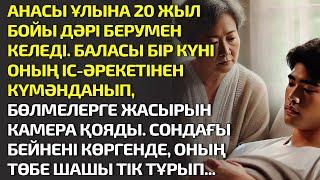 АНАСЫ ҰЛЫНА 20 ЖЫЛ БОЙЫ ДӘРІ БЕРУМЕН КЕЛЕДІ. БАЛАСЫ БІР КҮНІ ОНЫҢ ІС-ӘРЕКЕТІНЕН КҮМӘНДАНЫП, БӨЛМЕЛЕРГЕ ЖАСЫРЫН КАМЕРА ҚОЯДЫ. СОНДАҒЫ БЕЙНЕНІ КӨРГЕНДЕ, ОНЫҢ ТӨБЕ ШАШЫ ТІК ТҰРЫП...